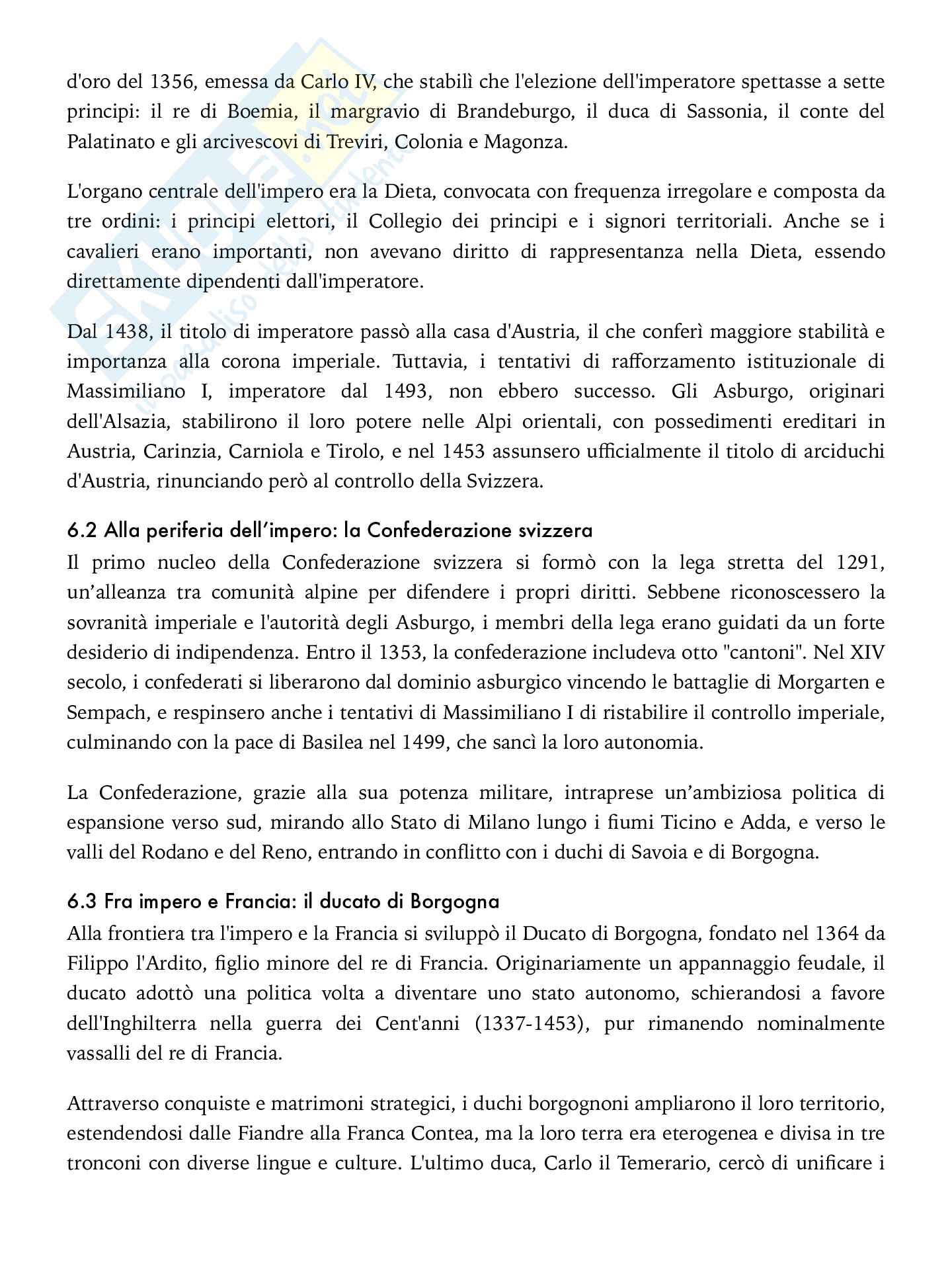 d'oro del 1356, emessa da Carlo IV, che stabilì che l'elezione dell'imperatore spettasse a sette principi: il re di Boemia, il margravio di Brandeburgo, il duca di Sassonia, il conte del Palatinato e gli arcivescovi di Treviri, Colonia e Magonza.

L'organo centrale dell'impero era la Dieta, convocata con frequenza irregolare e composta da tre ordini: i principi elettori, il Collegio dei principi e i signori territoriali. Anche se i cavalieri erano importanti, non avevano diritto di rappresentanza nella Dieta, essendo direttamente dipendenti dall'imperatore.

Dal 1438, il titolo di imperatore passò alla casa d'Austria, il che conferì maggiore stabilità e importanza alla corona imperiale. Tuttavia, i tentativi di rafforzamento istituzionale di Massimiliano I, imperatore dal 1493, non ebbero successo. Gli Asburgo, originari dell'Alsazia, stabilirono il loro potere nelle Alpi orientali, con possedimenti ereditari in Austria, Carinzia, Carniola e Tirolo, e nel 1453 assunsero ufficialmente il titolo di arciduchi d'Austria, rinunciando però al controllo della Svizzera.

6.2 Alla periferia dell'impero: la Confederazione svizzera
Il primo nucleo della Confederazione svizzera si formò con la lega stretta del 1291, un'alleanza tra comunità alpine per difendere i propri diritti. Sebbene riconoscessero la sovranità imperiale e l'autorità degli Asburgo, i membri della lega erano guidati da un forte desiderio di indipendenza. Entro il 1353, la confederazione includeva otto "cantoni". Nel XIV secolo, i confederati si liberarono dal dominio asburgico vincendo le battaglie di Morgarten e Sempach, e respinsero anche i tentativi di Massimiliano I di ristabilire il controllo imperiale, culminando con la pace di Basilea nel 1499, che sancì la loro autonomia.

La Confederazione, grazie alla sua potenza militare, intraprese un'ambiziosa politica di espansione verso sud, mirando allo Stato di Milano lungo i fiumi Ticino e Adda, e verso le valli del Rodano e del Reno, entrando in conflitto con i duchi di Savoia e di Borgogna.

6.3 Fra impero e Francia: il ducato di Borgogna
Alla frontiera tra l'impero e la Francia si sviluppò il Ducato di Borgogna, fondato nel 1364 da Filippo l'Ardito, figlio minore del re di Francia. Originariamente un appannaggio feudale, il ducato adottò una politica volta a diventare uno stato autonomo, schierandosi a favore dell'Inghilterra nella guerra dei Cent'anni (1337-1453), pur rimanendo nominalmente vassalli del re di Francia.

Attraverso conquiste e matrimoni strategici, i duchi borgognoni ampliarono il loro territorio, estendendosi dalle Fiandre alla Franca Contea, ma la loro terra era eterogenea e divisa in tre tronconi con diverse lingue e culture. L'ultimo duca, Carlo il Temerario, cercò di unificare i